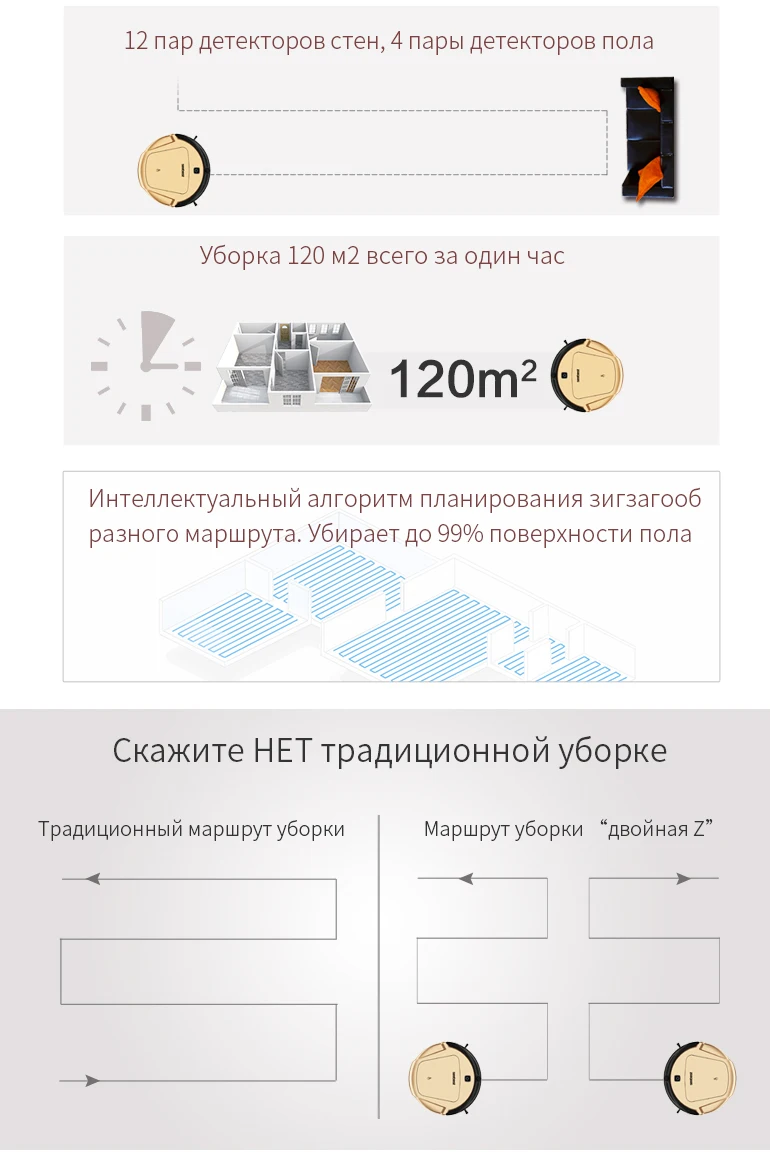 12 пар детекторов стен, 4 пары детекторов пола

Уборка 120 м2 всего за один час

$120m^2$

Интеллектуальный алгоритм планирования зигзагооб разного маршрута. Убирает до 99% поверхности пола

Скажите НЕТ традиционной уборке

Традиционный маршрут уборки

Маршрут уборки "двойная Z"